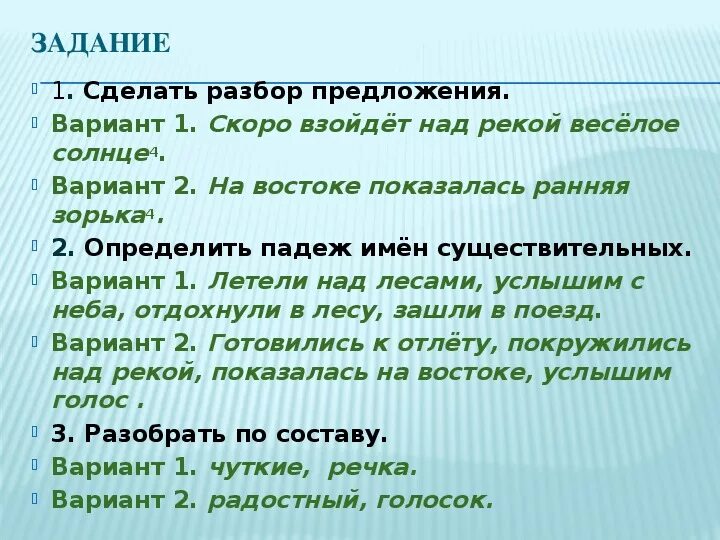 ЗАДАНИЕ

1. Сделать разбор предложения.

Вариант 1. Скоро взойдёт над рекой весёлое солнце$^4$.

Вариант 2. На востоке показалась ранняя зорька$^4$.

2. Определить падеж имён существительных.

Вариант 1. Летели над лесами, услышим с неба, отдохнули в лесу, зашли в поезд.

Вариант 2. Готовились к отлёту, покружились над рекой, показалась на востоке, услышим голос .

3. Разобрать по составу.

Вариант 1. чуткие, речка.

Вариант 2. радостный, голосок.